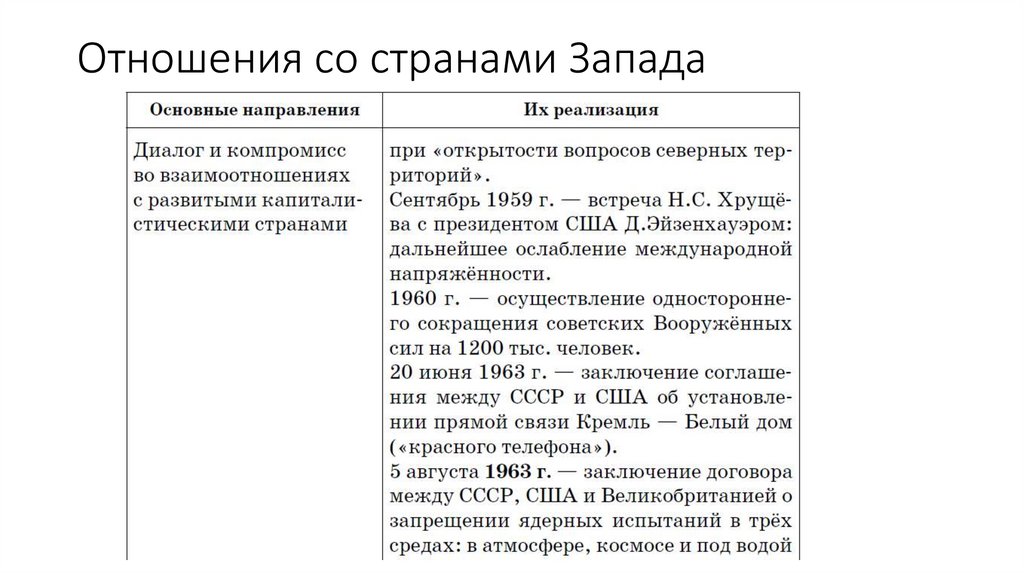 Отношения со странами Запада

| Основные направления | Их реализация |
|---|---|
| Диалог и компромисс во взаимоотношениях с развитыми капиталистическими странами | при «открытости вопросов северных территорий». Сентябрь 1959 г. — встреча Н.С. Хрущёва с президентом США Д.Эйзенхауэром: дальнейшее ослабление международной напряжённости. 1960 г. — осуществление одностороннего сокращения советских Вооружённых сил на 1200 тыс. человек. 20 июня 1963 г. — заключение соглашения между СССР и США об установлении прямой связи Кремль — Белый дом («красного телефона»). 5 августа 1963 г. — заключение договора между СССР, США и Великобританией о запрещении ядерных испытаний в трёх средах: в атмосфере, космосе и под водой |